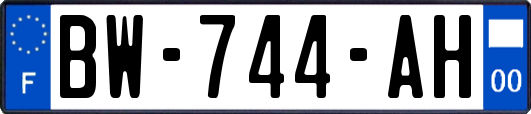 F
BW-744-AH
00